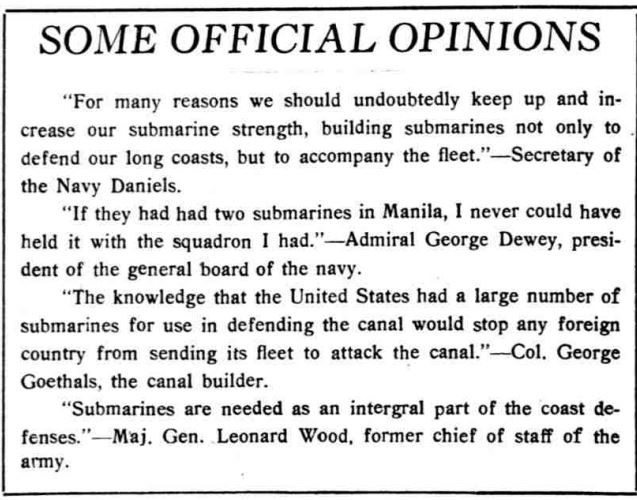 SOME OFFICIAL OPINIONS

"For many reasons we should undoubtedly keep up and increase our submarine strength, building submarines not only to defend our long coasts, but to accompany the fleet."—Secretary of the Navy Daniels.

"If they had had two submarines in Manila, I never could have held it with the squadron I had."—Admiral George Dewey, president of the general board of the navy.

"The knowledge that the United States had a large number of submarines for use in defending the canal would stop any foreign country from sending its fleet to attack the canal."—Col. George Goethals, the canal builder.

"Submarines are needed as an intergral part of the coast defenses."—Maj. Gen. Leonard Wood, former chief of staff of the army.